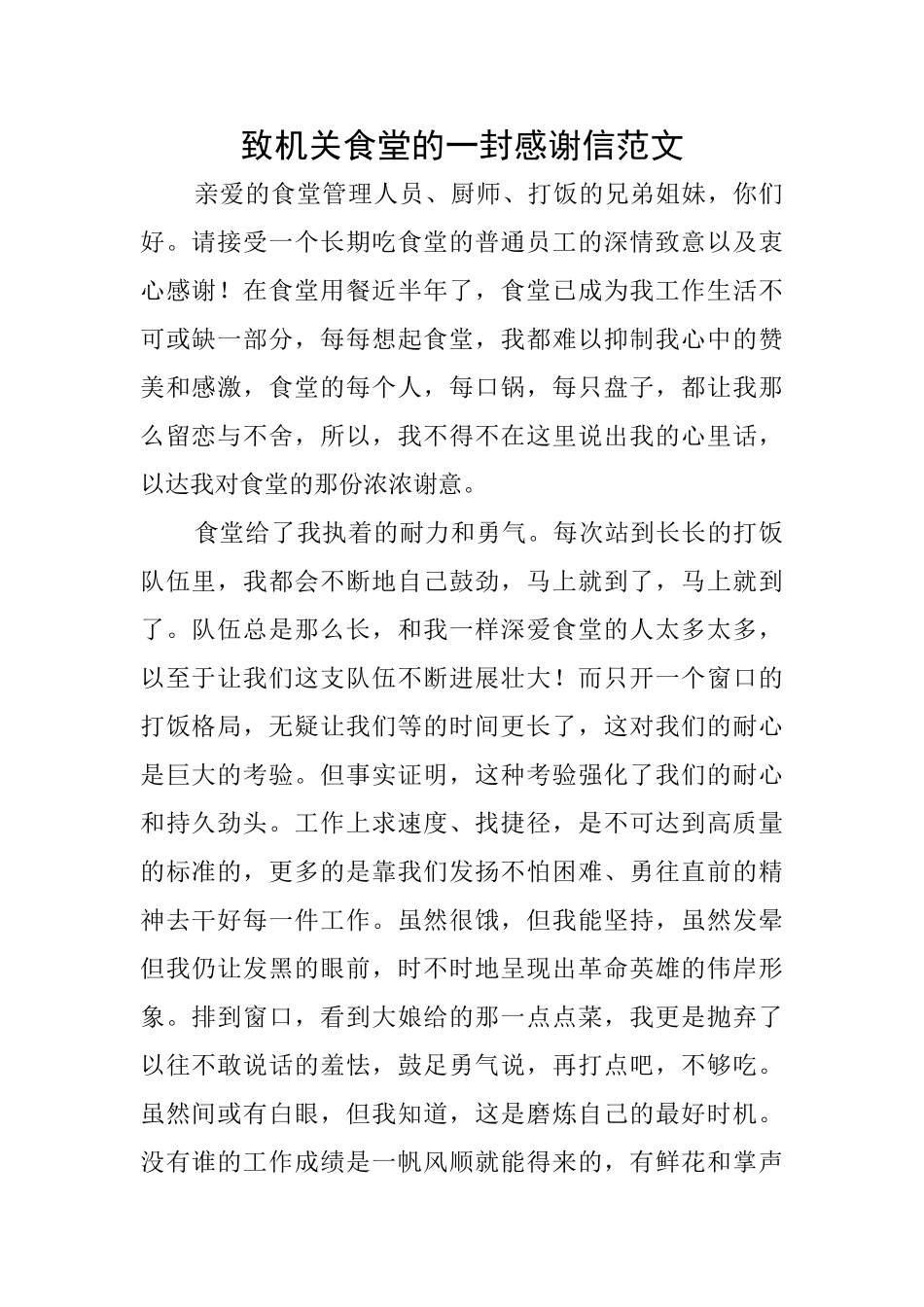 致机关食堂的一封感谢信范文

亲爱的食堂管理人员、厨师、打饭的兄弟姐妹，你们好。请接受一个长期吃食堂的普通员工的深情致意以及衷心感谢！在食堂用餐近半年了，食堂已成为我工作生活不可或缺一部分，每每想起食堂，我都难以抑制我心中的赞美和感激，食堂的每个人，每口锅，每只盘子，都让我那么留恋与不舍，所以，我不得不在这里说出我的心里话，以达我对食堂的那份浓浓谢意。

食堂给了我执着的耐力和勇气。每次站到长长的打饭队伍里，我都会不断地自己鼓劲，马上就到了，马上就到了。队伍总是那么长，和我一样深爱食堂的人太多太多，以至于让我们这支队伍不断进展壮大！而只开一个窗口的打饭格局，无疑让我们等的时间更长了，这对我们的耐心是巨大的考验。但事实证明，这种考验强化了我们的耐心和持久劲头。工作上求速度、找捷径，是不可达到高质量的标准的，更多的是靠我们发扬不怕困难、勇往直前的精神去干好每一件工作。虽然很饿，但我能坚持，虽然发晕但我仍让发黑的眼前，时不时地呈现出革命英雄的伟岸形象。排到窗口，看到大娘给的那一点点菜，我更是抛弃了以往不敢说话的羞怯，鼓足勇气说，再打点吧，不够吃。虽然间或有白眼，但我知道，这是磨炼自己的最好时机。没有谁的工作成绩是一帆风顺就能得来的，有鲜花和掌声